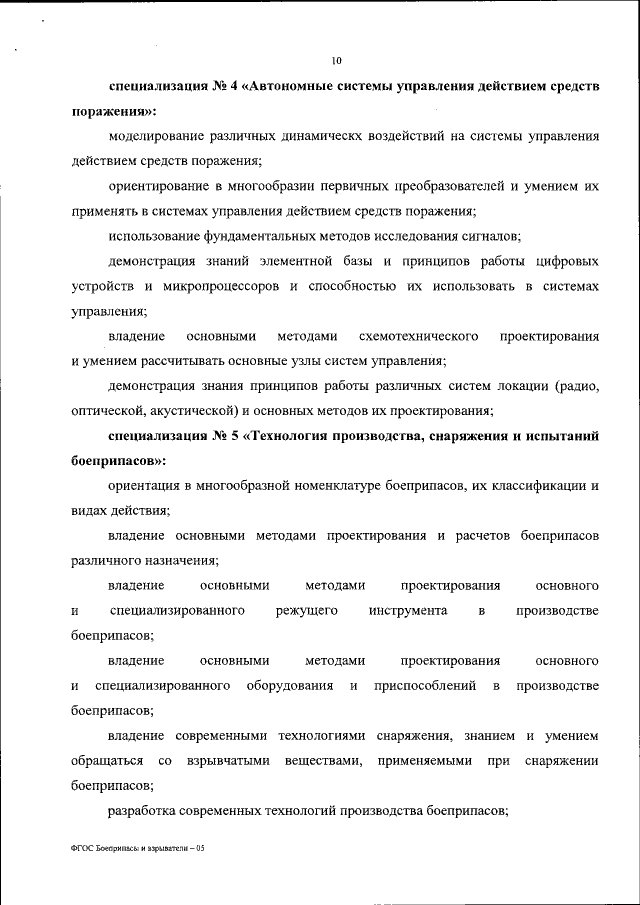 10

специализация № 4 «Автономные системы управления действием средств поражения»:

моделирование различных динамическх воздействий на системы управления действием средств поражения;

ориентирование в многообразии первичных преобразователей и умением их применять в системах управления действием средств поражения;

использование фундаментальных методов исследования сигналов;

демонстрация знаний элементной базы и принципов работы цифровых устройств и микропроцессоров и способностью их использовать в системах управления;

владение основными методами схемотехнического проектирования и умением рассчитывать основные узлы систем управления;

демонстрация знания принципов работы различных систем локации (радио, оптической, акустической) и основных методов их проектирования;

специализация № 5 «Технология производства, снаряжения и испытаний боеприпасов»:

ориентация в многообразной номенклатуре боеприпасов, их классификации и видах действия;

владение основными методами проектирования и расчетов боеприпасов различного назначения;

владение основными методами проектирования основного и специализированного режущего инструмента в производстве боеприпасов;

владение основными методами проектирования основного и специализированного оборудования и приспособлений в производстве боеприпасов;

владение современными технологиями снаряжения, знанием и умением обращаться со взрывчатыми веществами, применяемыми при снаряжении боеприпасов;

разработка современных технологий производства боеприпасов;

ФГОС Боеприпасы и взрыватели – 05